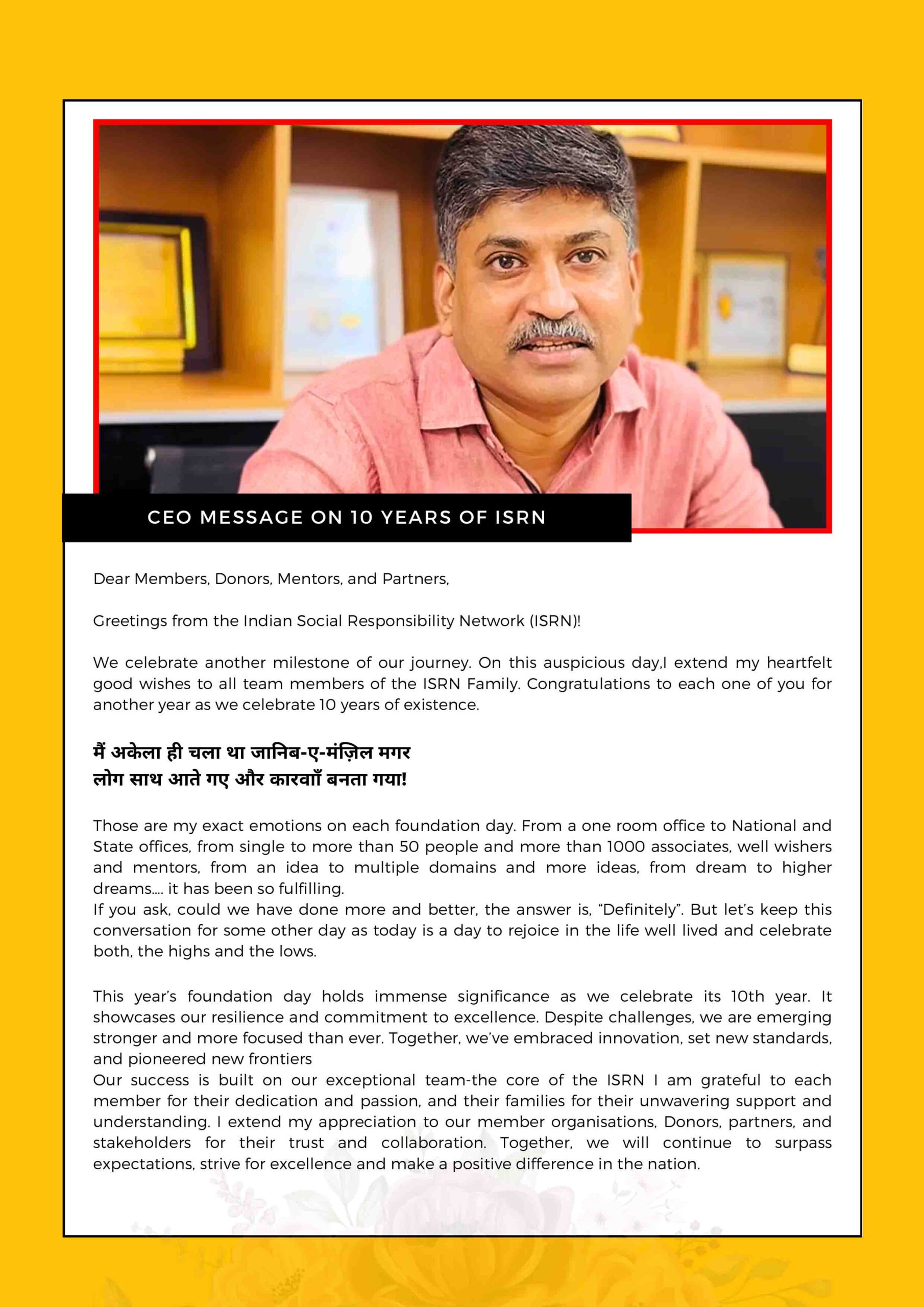 CEO MESSAGE ON 10 YEARS OF ISRN

Dear Members, Donors, Mentors, and Partners,

Greetings from the Indian Social Responsibility Network (ISRN)!

We celebrate another milestone of our journey. On this auspicious day,I extend my heartfelt good wishes to all team members of the ISRN Family. Congratulations to each one of you for another year as we celebrate 10 years of existence.

मैं अकेला ही चला था जानिब-ए-मंज़िल मगर
लोग साथ आते गए और कारवाँ बनता गया!

Those are my exact emotions on each foundation day. From a one room office to National and State offices, from single to more than 50 people and more than 1000 associates, well wishers and mentors, from an idea to multiple domains and more ideas, from dream to higher dreams…. it has been so fulfilling.
If you ask, could we have done more and better, the answer is, “Definitely”. But let’s keep this conversation for some other day as today is a day to rejoice in the life well lived and celebrate both, the highs and the lows.

This year’s foundation day holds immense significance as we celebrate its 10th year. It showcases our resilience and commitment to excellence. Despite challenges, we are emerging stronger and more focused than ever. Together, we’ve embraced innovation, set new standards, and pioneered new frontiers
Our success is built on our exceptional team-the core of the ISRN I am grateful to each member for their dedication and passion, and their families for their unwavering support and understanding. I extend my appreciation to our member organisations, Donors, partners, and stakeholders for their trust and collaboration. Together, we will continue to surpass expectations, strive for excellence and make a positive difference in the nation.